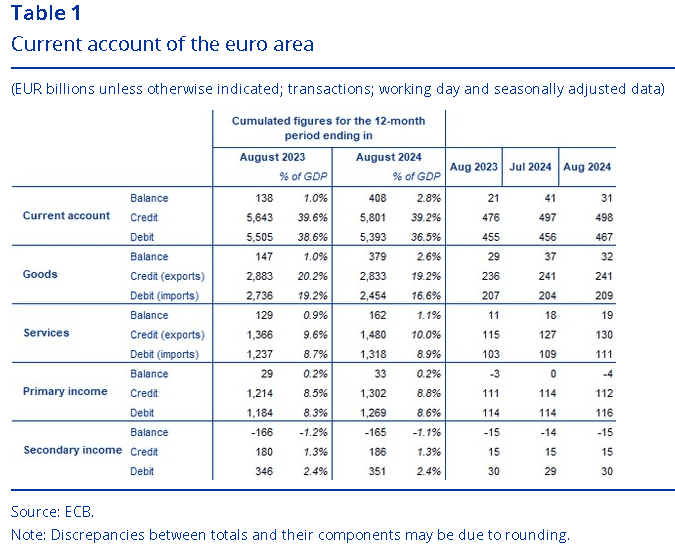 Table 1

Current account of the euro area

(EUR billions unless otherwise indicated; transactions; working day and seasonally adjusted data)

| | | Cumulated figures for the 12-month period ending in | | | | | | |
|---|---|---|---|---|---|---|---|---|
| | | August 2023 | | August 2024 | | Aug 2023 | Jul 2024 | Aug 2024 |
| | | | % of GDP | | % of GDP | | | |
| Current account | Balance | 138 | 1.0% | 408 | 2.8% | 21 | 41 | 31 |
| | Credit | 5,643 | 39.6% | 5,801 | 39.2% | 476 | 497 | 498 |
| | Debit | 5,505 | 38.6% | 5,393 | 36.5% | 455 | 456 | 467 |
| Goods | Balance | 147 | 1.0% | 379 | 2.6% | 29 | 37 | 32 |
| | Credit (exports) | 2,883 | 20.2% | 2,833 | 19.2% | 236 | 241 | 241 |
| | Debit (imports) | 2,736 | 19.2% | 2,454 | 16.6% | 207 | 204 | 209 |
| Services | Balance | 129 | 0.9% | 162 | 1.1% | 11 | 18 | 19 |
| | Credit (exports) | 1,366 | 9.6% | 1,480 | 10.0% | 115 | 127 | 130 |
| | Debit (imports) | 1,237 | 8.7% | 1,318 | 8.9% | 103 | 109 | 111 |
| Primary income | Balance | 29 | 0.2% | 33 | 0.2% | -3 | 0 | -4 |
| | Credit | 1,214 | 8.5% | 1,302 | 8.8% | 111 | 114 | 112 |
| | Debit | 1,184 | 8.3% | 1,269 | 8.6% | 114 | 114 | 116 |
| Secondary income | Balance | -166 | -1.2% | -165 | -1.1% | -15 | -14 | -15 |
| | Credit | 180 | 1.3% | 186 | 1.3% | 15 | 15 | 15 |
| | Debit | 346 | 2.4% | 351 | 2.4% | 30 | 29 | 30 |

Source: ECB.

Note: Discrepancies between totals and their components may be due to rounding.